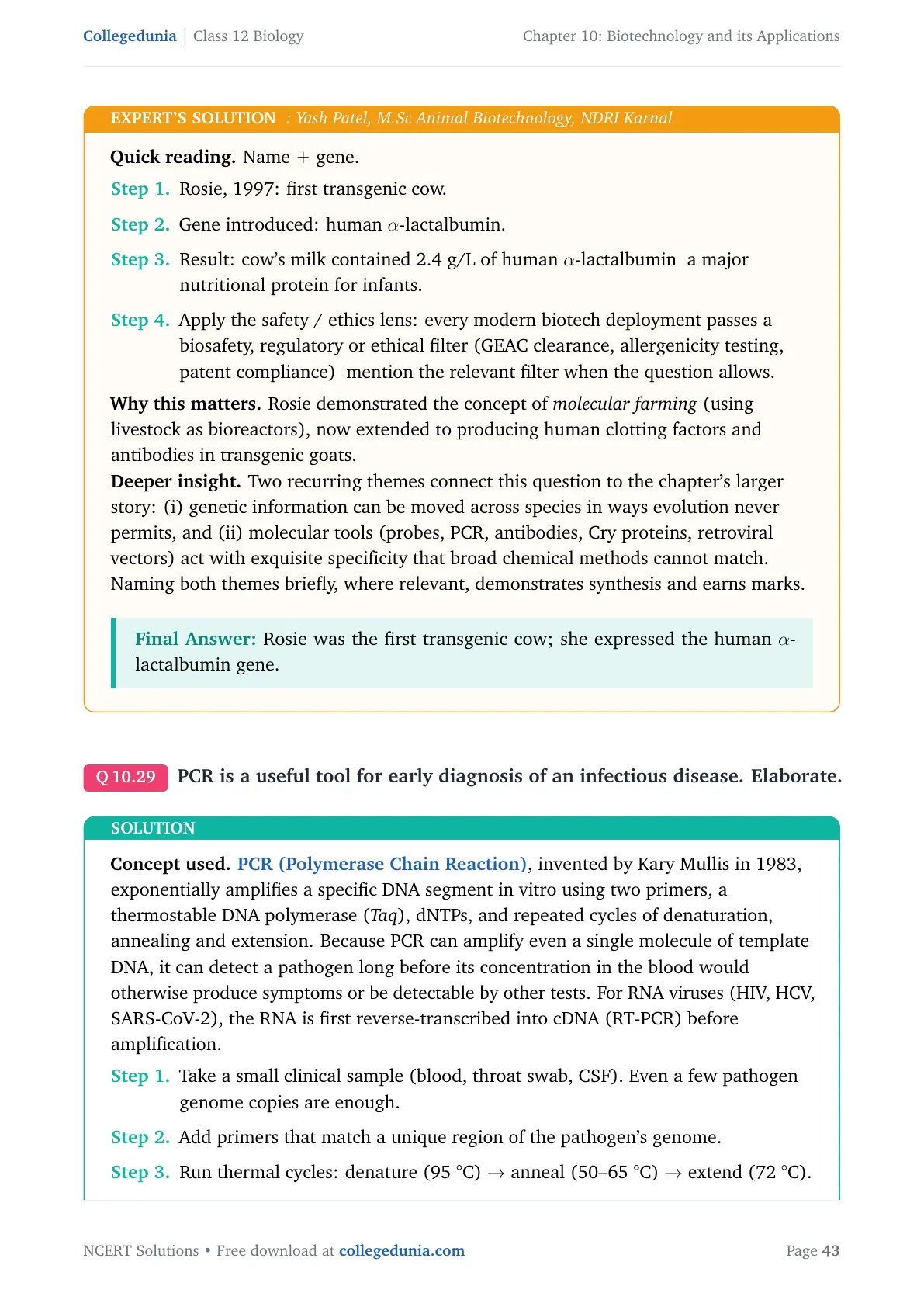 Collegedunia | Class 12 Biology

Chapter 10: Biotechnology and its Applications

EXPERT'S SOLUTION : Yash Patel, M.Sc Animal Biotechnology, NDRI Karnal

Quick reading. Name + gene.

Step 1. Rosie, 1997: first transgenic cow.

Step 2. Gene introduced: human $\alpha$-lactalbumin.

Step 3. Result: cow's milk contained 2.4 g/L of human $\alpha$-lactalbumin a major nutritional protein for infants.

Step 4. Apply the safety / ethics lens: every modern biotech deployment passes a biosafety, regulatory or ethical filter (GEAC clearance, allergenicity testing, patent compliance) mention the relevant filter when the question allows.

Why this matters. Rosie demonstrated the concept of molecular farming (using livestock as bioreactors), now extended to producing human clotting factors and antibodies in transgenic goats.

Deeper insight. Two recurring themes connect this question to the chapter's larger story: (i) genetic information can be moved across species in ways evolution never permits, and (ii) molecular tools (probes, PCR, antibodies, Cry proteins, retroviral vectors) act with exquisite specificity that broad chemical methods cannot match. Naming both themes briefly, where relevant, demonstrates synthesis and earns marks.

Final Answer: Rosie was the first transgenic cow; she expressed the human $\alpha$-lactalbumin gene.

Q 10.29 PCR is a useful tool for early diagnosis of an infectious disease. Elaborate.

SOLUTION

Concept used. PCR (Polymerase Chain Reaction), invented by Kary Mullis in 1983, exponentially amplifies a specific DNA segment in vitro using two primers, a thermostable DNA polymerase (Taq), dNTPs, and repeated cycles of denaturation, annealing and extension. Because PCR can amplify even a single molecule of template DNA, it can detect a pathogen long before its concentration in the blood would otherwise produce symptoms or be detectable by other tests. For RNA viruses (HIV, HCV, SARS-CoV-2), the RNA is first reverse-transcribed into cDNA (RT-PCR) before amplification.

Step 1. Take a small clinical sample (blood, throat swab, CSF). Even a few pathogen genome copies are enough.

Step 2. Add primers that match a unique region of the pathogen's genome.

Step 3. Run thermal cycles: denature (95 °C) $\rightarrow$ anneal (50–65 °C) $\rightarrow$ extend (72 °C).

NCERT Solutions • Free download at collegedunia.com

Page 43